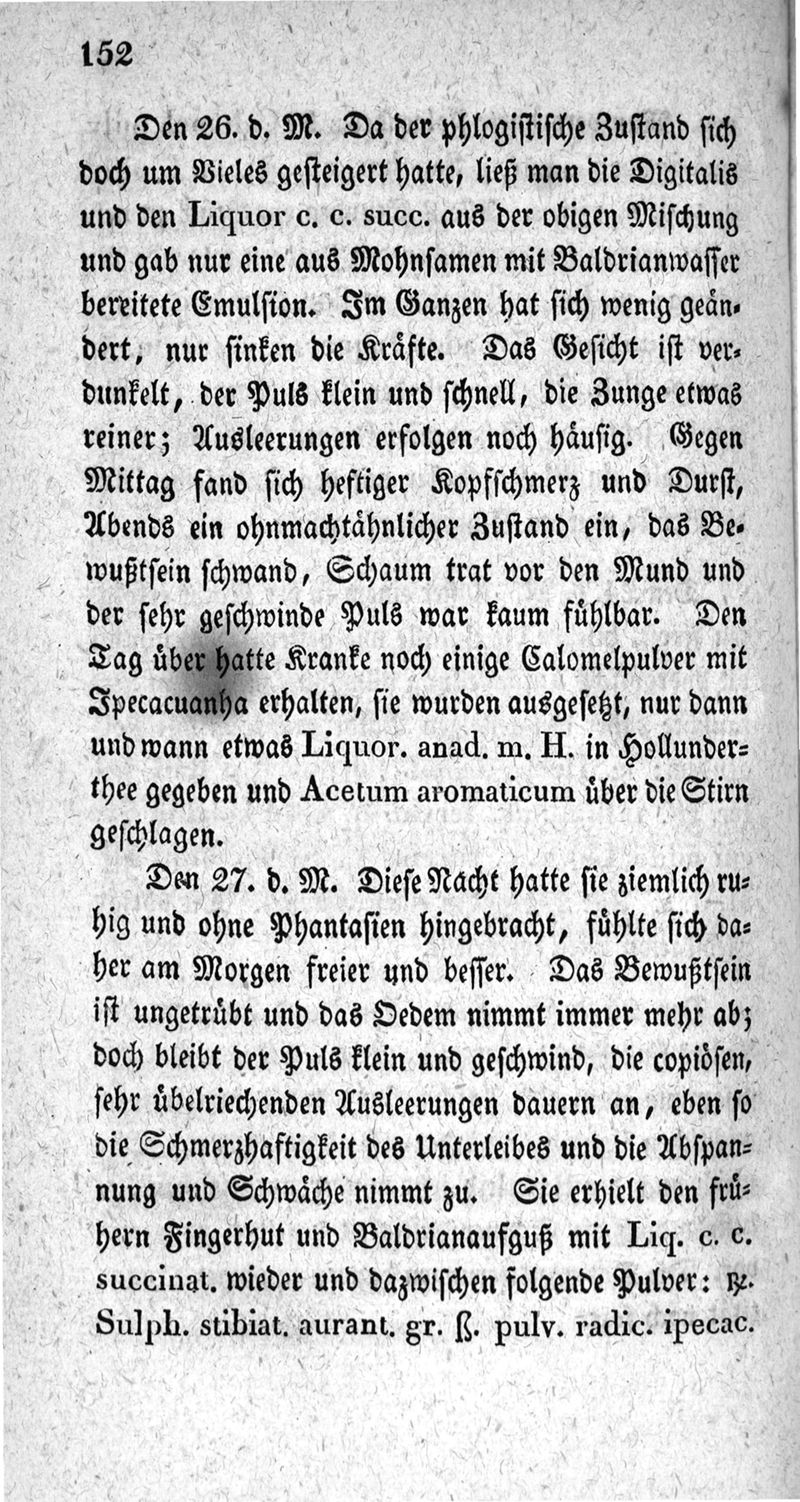 152

Den 26. d. M. Da der phlogistische Zustand sich doch um Vieles gesteigert hatte, ließ man die Digitalis und den Liquor c. c. succ. aus der obigen Mischung und gab nur eine aus Mohnsamen mit Baldrianwasser bereitete Emulsion. Im Ganzen hat sich wenig geändert, nur sinken die Kräfte. Das Gesicht ist verdunkelt, der Puls klein und schnell, die Zunge etwas reiner; Ausleerungen erfolgen noch häufig. Gegen Mittag fand sich heftiger Kopfschmerz und Durst, Abends ein ohnmachtähnlicher Zustand ein, das Bewußtsein schwand, Schaum trat vor den Mund und der sehr geschwinde Puls war kaum fühlbar. Den Tag über hatte Kranke noch einige Calomelpulver mit Ipecacuanha erhalten, sie wurden ausgesetzt, nur dann und wann etwas Liquor. anad. m. H. in Hollunderthee gegeben und Acetum aromaticum über die Stirn geschlagen.

Den 27. d. M. Diese Nacht hatte sie ziemlich ruhig und ohne Phantasien hingebracht, fühlte sich daher am Morgen freier und besser. Das Bewußtsein ist ungetrübt und das Oedem nimmt immer mehr ab; doch bleibt der Puls klein und geschwind, die copiösen, sehr übelriechenden Ausleerungen dauern an, eben so die Schmerzhaftigkeit des Unterleibes und die Abspannung und Schwäche nimmt zu. Sie erhielt den frühern Fingerhut und Baldrianaufguß mit Liq. c. c. succinat. wieder und dazwischen folgende Pulver: ℞. Sulph. stibiat. aurant. gr. ß. pulv. radic. ipecac.